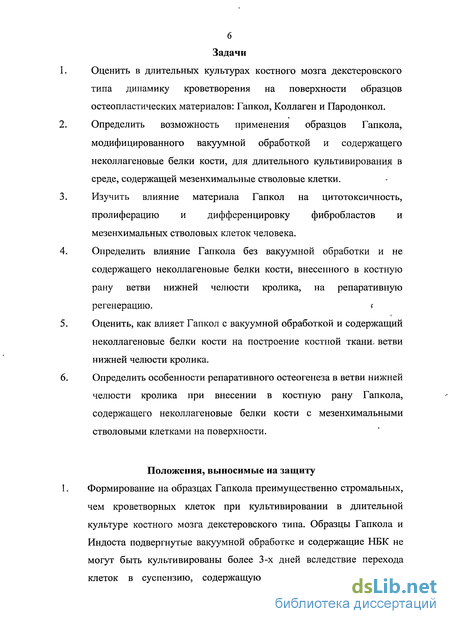 6

Задачи

1. Оценить в длительных культурах костного мозга декстеровского типа динамику кроветворения на поверхности образцов остеопластических материалов: Гапкол, Коллаген и Пародонкол.

2. Определить возможность применения образцов Гапкола, модифицированного вакуумной обработкой и содержащего неколлагеновые белки кости, для длительного культивирования в среде, содержащей мезенхимальные стволовые клетки.

3. Изучить влияние материала Гапкол на цитотоксичность, пролиферацию и дифференцировку фибробластов и мезенхимальных стволовых клеток человека.

4. Определить влияние Гапкола без вакуумной обработки и не содержащего неколлагеновые белки кости, внесенного в костную рану ветви нижней челюсти кролика, на репаративную регенерацию.

5. Оценить, как влияет Гапкол с вакуумной обработкой и содержащий неколлагеновые белки кости на построение костной ткани ветви нижней челюсти кролика.

6. Определить особенности репаративного остеогенеза в ветви нижней челюсти кролика при внесении в костную рану Гапкола, содержащего неколлагеновые белки кости с мезенхимальными стволовыми клетками на поверхности.

Положения, выносимые на защиту

1. Формирование на образцах Гапкола преимущественно стромальных, чем кроветворных клеток при культивировании в длительной культуре костного мозга декстеровского типа. Образцы Гапкола и Индоста подвергнутые вакуумной обработке и содержащие НБК не могут быть культивированы более 3-х дней вследствие перехода клеток в суспензию, содержащую

dsLib.net
библиотека диссертаций